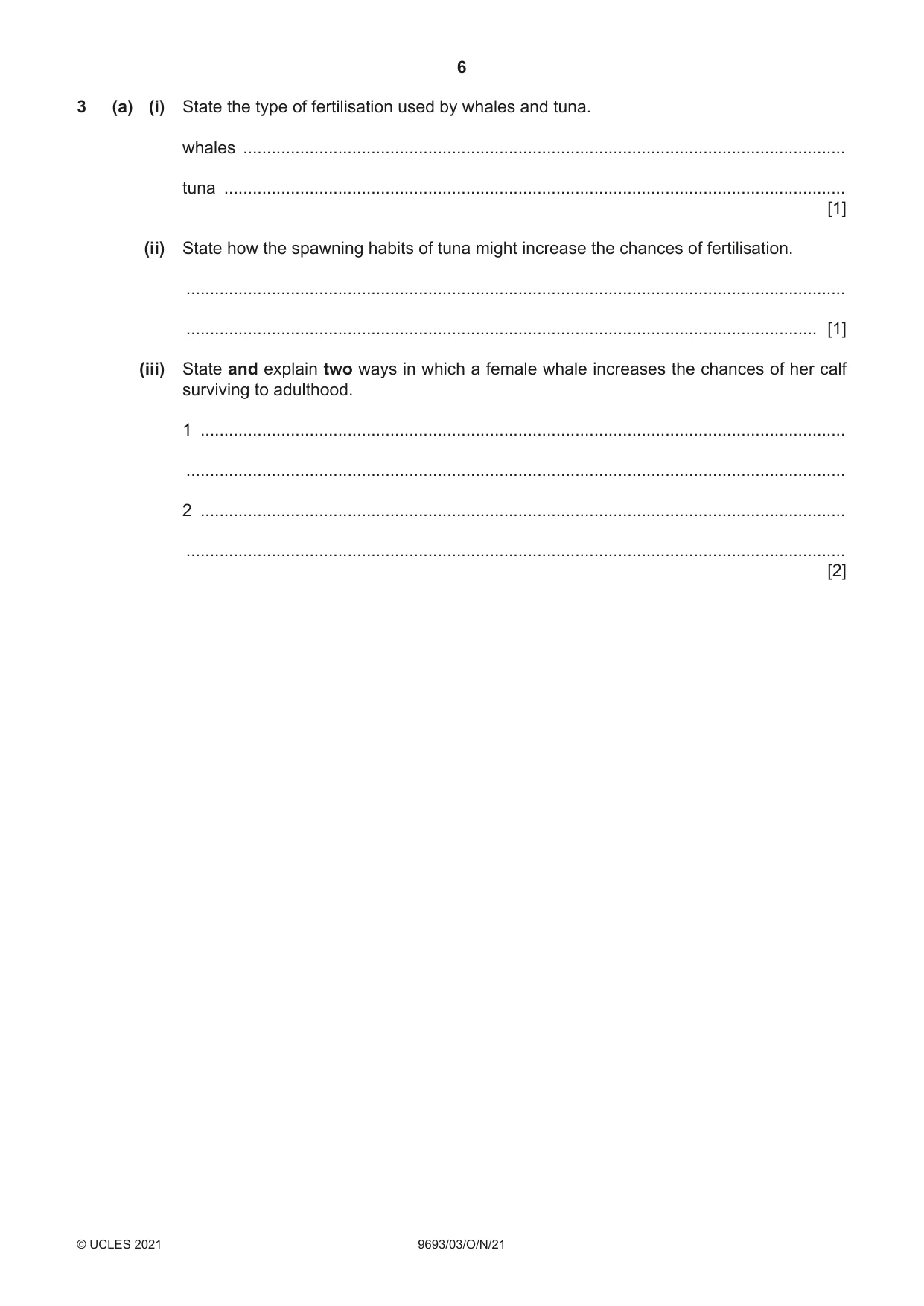 6

3 (a) (i) State the type of fertilisation used by whales and tuna.

whales ____

tuna ____
[1]

(ii) State how the spawning habits of tuna might increase the chances of fertilisation.

____

____ [1]

(iii) State and explain two ways in which a female whale increases the chances of her calf surviving to adulthood.

1 ____

____

2 ____

____
[2]

© UCLES 2021

9693/03/O/N/21